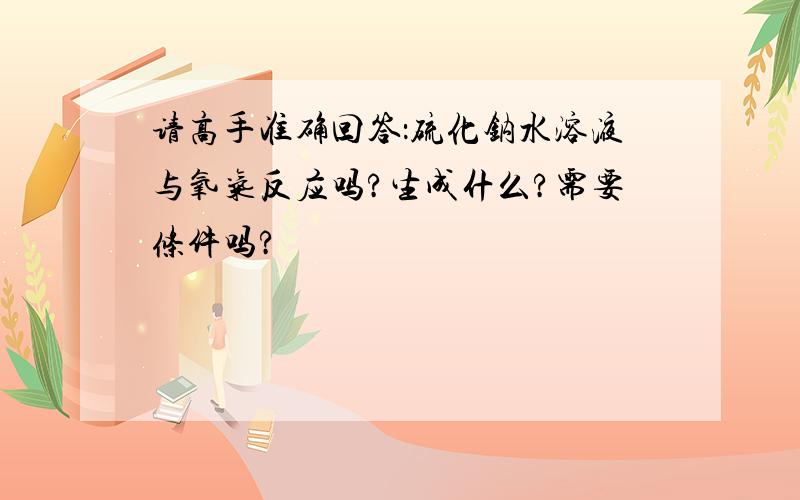 请高手准确回答:硫化钠水溶液与氧气反应吗?生成什么?需要条件吗?